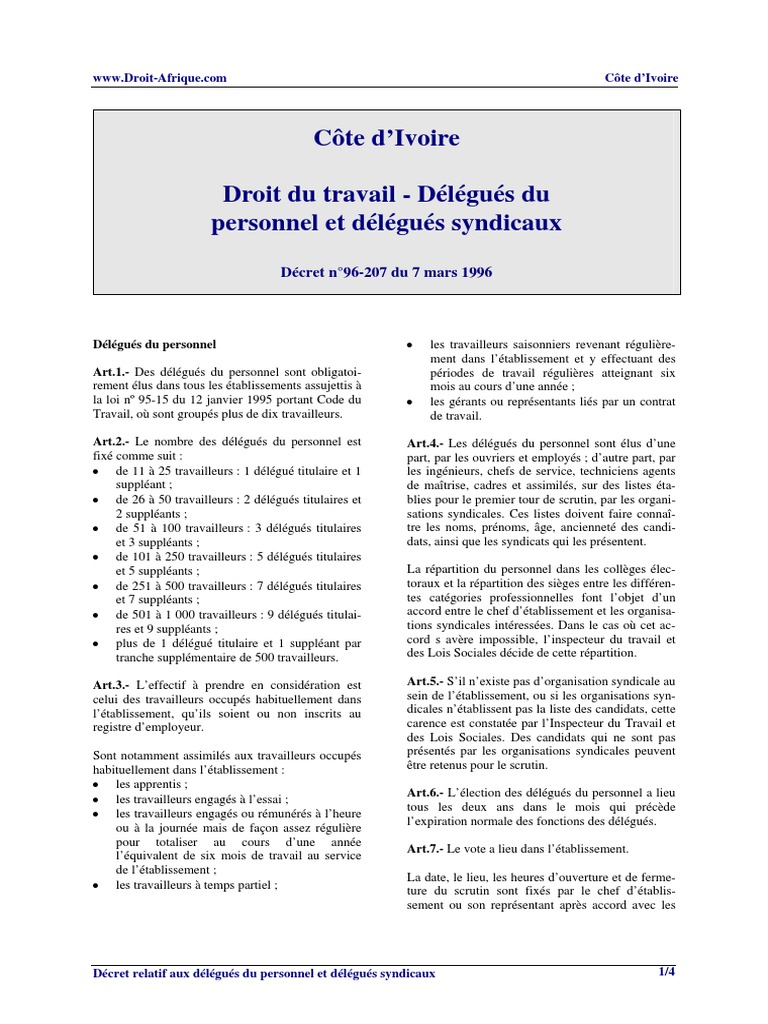 www.Droit-Afrique.com

Côte d'Ivoire

Côte d'Ivoire

Droit du travail - Délégués du personnel et délégués syndicaux

Décret n°96-207 du 7 mars 1996

Délégués du personnel

Art.1.- Des délégués du personnel sont obligatoirement élus dans tous les établissements assujettis à la loi nº 95-15 du 12 janvier 1995 portant Code du Travail, où sont groupés plus de dix travailleurs.

Art.2.- Le nombre des délégués du personnel est fixé comme suit :
• de 11 à 25 travailleurs : 1 délégué titulaire et 1 suppléant ;
• de 26 à 50 travailleurs : 2 délégués titulaires et 2 suppléants ;
• de 51 à 100 travailleurs : 3 délégués titulaires et 3 suppléants ;
• de 101 à 250 travailleurs : 5 délégués titulaires et 5 suppléants ;
• de 251 à 500 travailleurs : 7 délégués titulaires et 7 suppléants ;
• de 501 à 1 000 travailleurs : 9 délégués titulaires et 9 suppléants ;
• plus de 1 délégué titulaire et 1 suppléant par tranche supplémentaire de 500 travailleurs.

Art.3.- L'effectif à prendre en considération est celui des travailleurs occupés habituellement dans l'établissement, qu'ils soient ou non inscrits au registre d'employeur.

Sont notamment assimilés aux travailleurs occupés habituellement dans l'établissement :
• les apprentis ;
• les travailleurs engagés à l'essai ;
• les travailleurs engagés ou rémunérés à l'heure ou à la journée mais de façon assez régulière pour totaliser au cours d'une année l'équivalent de six mois de travail au service de l'établissement ;
• les travailleurs à temps partiel ;
• les travailleurs saisonniers revenant régulièrement dans l'établissement et y effectuant des périodes de travail régulières atteignant six mois au cours d'une année ;
• les gérants ou représentants liés par un contrat de travail.

Art.4.- Les délégués du personnel sont élus d'une part, par les ouvriers et employés ; d'autre part, par les ingénieurs, chefs de service, techniciens agents de maîtrise, cadres et assimilés, sur des listes établies pour le premier tour de scrutin, par les organisations syndicales. Ces listes doivent faire connaître les noms, prénoms, âge, ancienneté des candidats, ainsi que les syndicats qui les présentent.

La répartition du personnel dans les collèges électoraux et la répartition des sièges entre les différentes catégories professionnelles font l'objet d'un accord entre le chef d'établissement et les organisations syndicales intéressées. Dans le cas où cet accord s avère impossible, l'inspecteur du travail et des Lois Sociales décide de cette répartition.

Art.5.- S'il n'existe pas d'organisation syndicale au sein de l'établissement, ou si les organisations syndicales n'établissent pas la liste des candidats, cette carence est constatée par l'Inspecteur du Travail et des Lois Sociales. Des candidats qui ne sont pas présentés par les organisations syndicales peuvent être retenus pour le scrutin.

Art.6.- L'élection des délégués du personnel a lieu tous les deux ans dans le mois qui précède l'expiration normale des fonctions des délégués.

Art.7.- Le vote a lieu dans l'établissement.

La date, le lieu, les heures d'ouverture et de fermeture du scrutin sont fixés par le chef d'établissement ou son représentant après accord avec les

Décret relatif aux délégués du personnel et délégués syndicaux

1/4